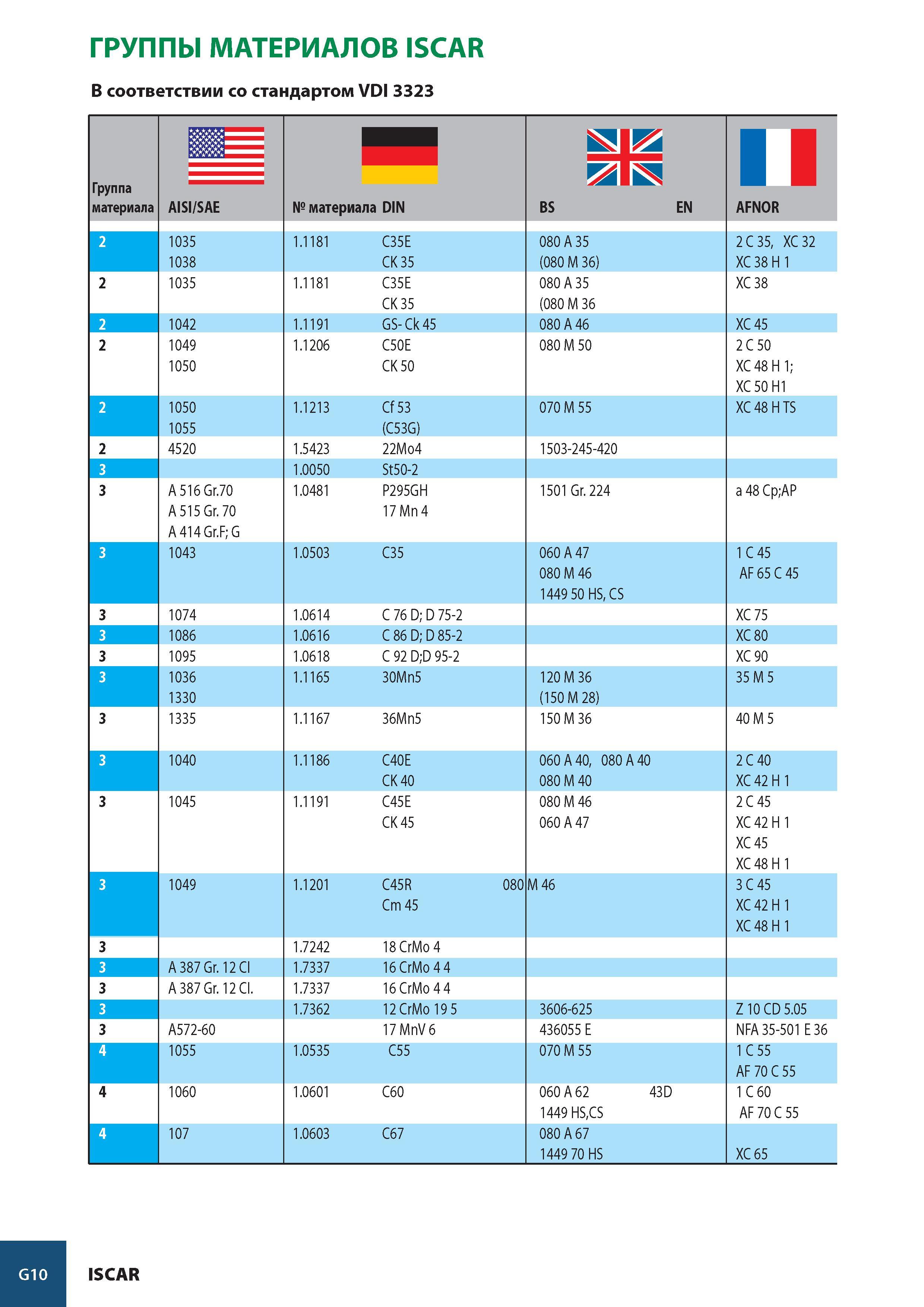 ГРУППЫ МАТЕРИАЛОВ ISCAR

В соответствии со стандартом VDI 3323

| Группа материала | AISI/SAE | № материала | DIN | BS | EN | AFNOR |
|---|---|---|---|---|---|---|
| 2 | 1035 1038 | 1.1181 | C35E CK 35 | 080 A 35 (080 M 36) | | 2 C 35, XC 32 XC 38 H 1 |
| 2 | 1035 | 1.1181 | C35E CK 35 | 080 A 35 (080 M 36 | | XC 38 |
| 2 | 1042 | 1.1191 | GS- Ck 45 | 080 A 46 | | XC 45 |
| 2 | 1049 1050 | 1.1206 | C50E CK 50 | 080 M 50 | | 2 C 50 XC 48 H 1; XC 50 H1 |
| 2 | 1050 1055 | 1.1213 | Cf 53 (C53G) | 070 M 55 | | XC 48 H TS |
| 2 | 4520 | 1.5423 | 22Mo4 | 1503-245-420 | | |
| 3 | | 1.0050 | St50-2 | | | |
| 3 | A 516 Gr.70 A 515 Gr. 70 A 414 Gr.F; G | 1.0481 | P295GH 17 Mn 4 | 1501 Gr. 224 | | a 48 Cp;AP |
| 3 | 1043 | 1.0503 | C35 | 060 A 47 080 M 46 1449 50 HS, CS | | 1 C 45 AF 65 C 45 |
| 3 | 1074 | 1.0614 | C 76 D; D 75-2 | | | XC 75 |
| 3 | 1086 | 1.0616 | C 86 D; D 85-2 | | | XC 80 |
| 3 | 1095 | 1.0618 | C 92 D;D 95-2 | | | XC 90 |
| 3 | 1036 1330 | 1.1165 | 30Mn5 | 120 M 36 (150 M 28) | | 35 M 5 |
| 3 | 1335 | 1.1167 | 36Mn5 | 150 M 36 | | 40 M 5 |
| 3 | 1040 | 1.1186 | C40E CK 40 | 060 A 40, 080 A 40 080 M 40 | | 2 C 40 XC 42 H 1 |
| 3 | 1045 | 1.1191 | C45E CK 45 | 080 M 46 060 A 47 | | 2 C 45 XC 42 H 1 XC 45 XC 48 H 1 |
| 3 | 1049 | 1.1201 | C45R Cm 45 | 080 M 46 | | 3 C 45 XC 42 H 1 XC 48 H 1 |
| 3 | | 1.7242 | 18 CrMo 4 | | | |
| 3 | A 387 Gr. 12 Cl | 1.7337 | 16 CrMo 4 4 | | | |
| 3 | A 387 Gr. 12 Cl. | 1.7337 | 16 CrMo 4 4 | | | |
| 3 | | 1.7362 | 12 CrMo 19 5 | 3606-625 | | Z 10 CD 5.05 |
| 3 | A572-60 | | 17 MnV 6 | 436055 E | | NFA 35-501 E 36 |
| 4 | 1055 | 1.0535 | C55 | 070 M 55 | | 1 C 55 AF 70 C 55 |
| 4 | 1060 | 1.0601 | C60 | 060 A 62 1449 HS,CS | 43D | 1 C 60 AF 70 C 55 |
| 4 | 107 | 1.0603 | C67 | 080 A 67 1449 70 HS | | XC 65 |

G10 ISCAR